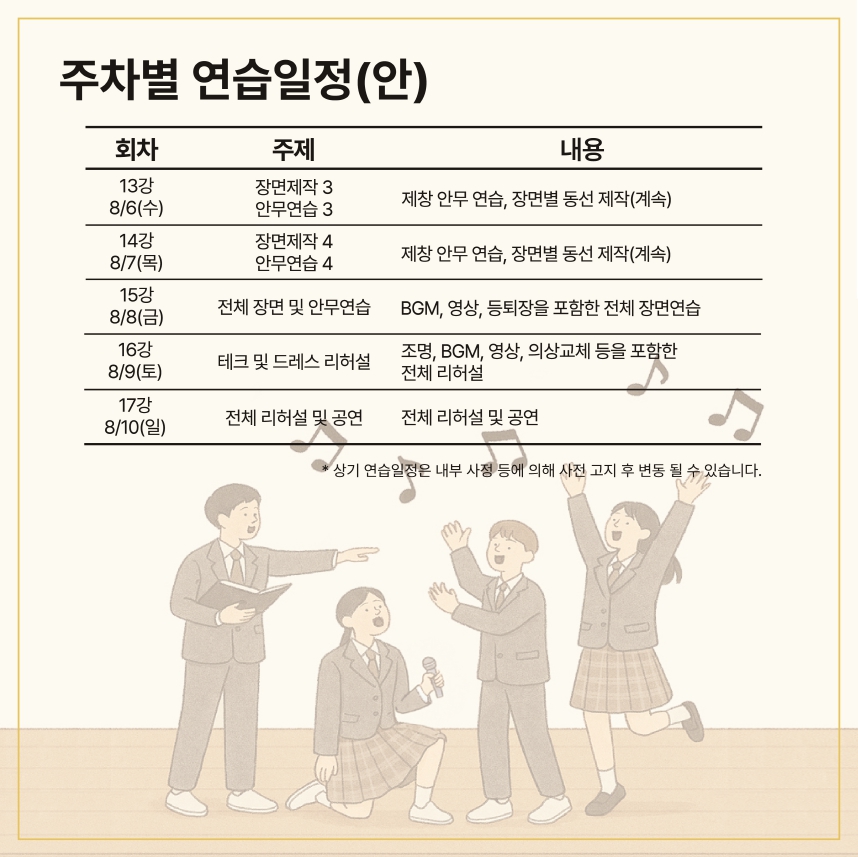 주차별 연습일정(안)

| 회차 | 주제 | 내용 |
|---|---|---|
| 13강 8/6(수) | 장면제작 3 안무연습 3 | 제창 안무 연습, 장면별 동선 제작(계속) |
| 14강 8/7(목) | 장면제작 4 안무연습 4 | 제창 안무 연습, 장면별 동선 제작(계속) |
| 15강 8/8(금) | 전체 장면 및 안무연습 | BGM, 영상, 등퇴장을 포함한 전체 장면연습 |
| 16강 8/9(토) | 테크 및 드레스 리허설 | 조명, BGM, 영상, 의상교체 등을 포함한 전체 리허설 |
| 17강 8/10(일) | 전체 리허설 및 공연 | 전체 리허설 및 공연 |

* 상기 연습일정은 내부 사정 등에 의해 사전 고지 후 변동 될 수 있습니다.